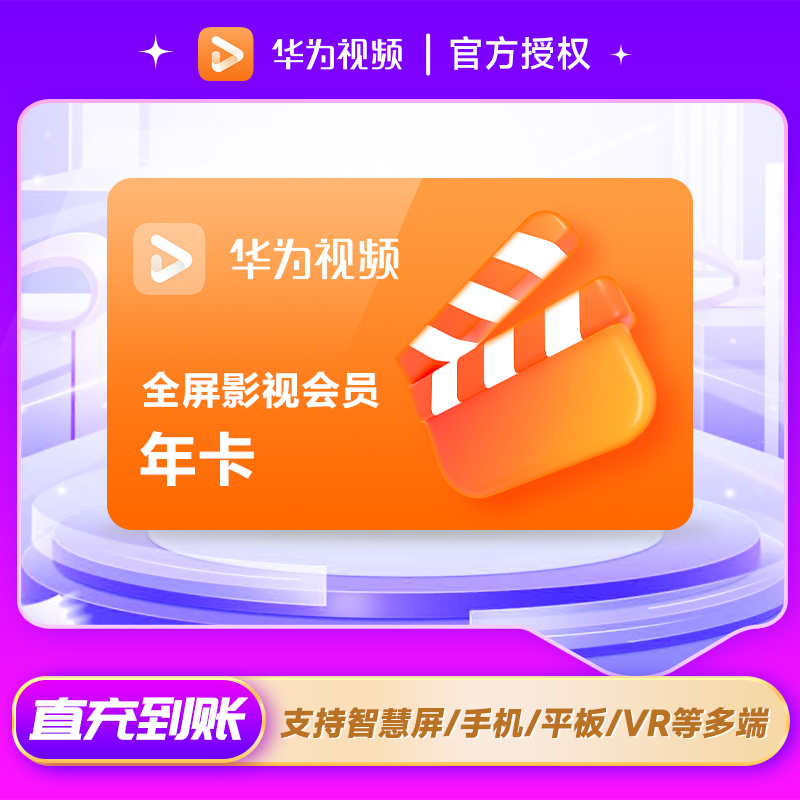 华为视频 | 官方授权

华为视频

全屏影视会员
年卡

直充到账 支持智慧屏/手机/平板/VR等多端